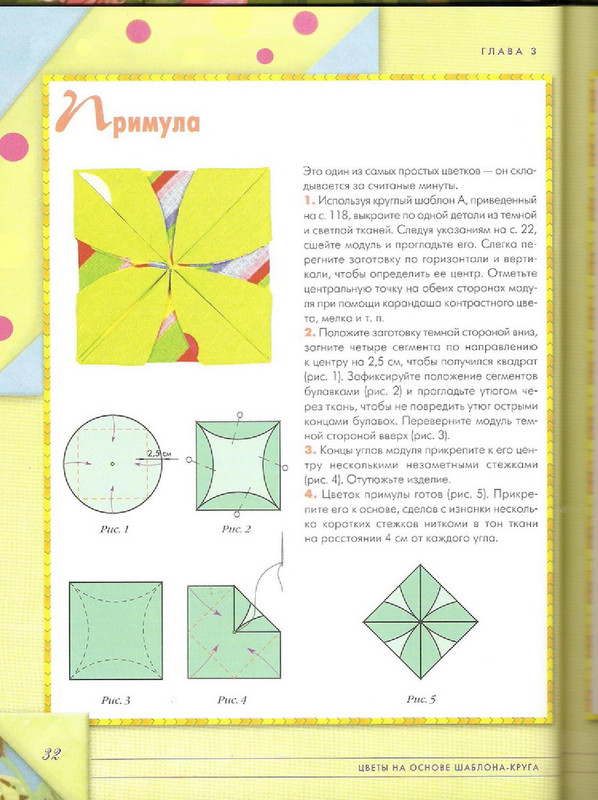 ГЛАВА 3

Примула

Это один из самых простых цветков — он складывается за считаные минуты.

1. Используя круглый шаблон А, приведенный на с. 118, выкроите по одной детали из темной и светлой тканей. Следуя указаниям на с. 22, сшейте модуль и прогладьте его. Слегка перегните заготовку по горизонтали и вертикали, чтобы определить ее центр. Отметьте центральную точку на обеих сторонах модуля при помощи карандаша контрастного цвета, мелка и т. п.

2. Положите заготовку темной стороной вниз, загните четыре сегмента по направлению к центру на 2,5 см, чтобы получился квадрат (рис. 1). Зафиксируйте положение сегментов булавками (рис. 2) и прогладьте утюгом через ткань, чтобы не повредить утюг острыми концами булавок. Переверните модуль темной стороной вверх (рис. 3).

3. Концы углов модуля прикрепите к его центру несколькими незаметными стежками (рис. 4). Отутюжьте изделие.

4. Цветок примулы готов (рис. 5). Прикрепите его к основе, сделав с изнанки несколько коротких стежков нитками в тон ткани на расстоянии 4 см от каждого угла.

2,5 см

Рис. 1

Рис. 2

Рис. 3

Рис. 4

Рис. 5

32

ЦВЕТЫ НА ОСНОВЕ ШАБЛОНА-КРУГА